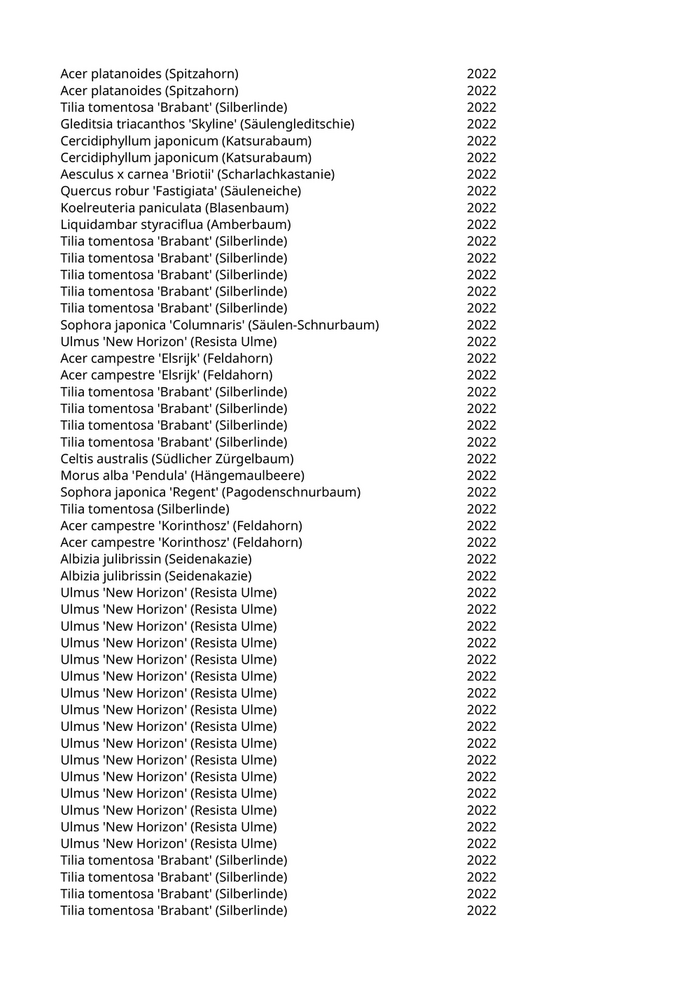 | | |
|---|---|
| Acer platanoides (Spitzahorn) | 2022 |
| Acer platanoides (Spitzahorn) | 2022 |
| Tilia tomentosa 'Brabant' (Silberlinde) | 2022 |
| Gleditsia triacanthos 'Skyline' (Säulengleditschie) | 2022 |
| Cercidiphyllum japonicum (Katsurabaum) | 2022 |
| Cercidiphyllum japonicum (Katsurabaum) | 2022 |
| Aesculus x carnea 'Briotii' (Scharlachkastanie) | 2022 |
| Quercus robur 'Fastigiata' (Säuleneiche) | 2022 |
| Koelreuteria paniculata (Blasenbaum) | 2022 |
| Liquidambar styraciflua (Amberbaum) | 2022 |
| Tilia tomentosa 'Brabant' (Silberlinde) | 2022 |
| Tilia tomentosa 'Brabant' (Silberlinde) | 2022 |
| Tilia tomentosa 'Brabant' (Silberlinde) | 2022 |
| Tilia tomentosa 'Brabant' (Silberlinde) | 2022 |
| Tilia tomentosa 'Brabant' (Silberlinde) | 2022 |
| Sophora japonica 'Columnaris' (Säulen-Schnurbaum) | 2022 |
| Ulmus 'New Horizon' (Resista Ulme) | 2022 |
| Acer campestre 'Elsrijk' (Feldahorn) | 2022 |
| Acer campestre 'Elsrijk' (Feldahorn) | 2022 |
| Tilia tomentosa 'Brabant' (Silberlinde) | 2022 |
| Tilia tomentosa 'Brabant' (Silberlinde) | 2022 |
| Tilia tomentosa 'Brabant' (Silberlinde) | 2022 |
| Tilia tomentosa 'Brabant' (Silberlinde) | 2022 |
| Celtis australis (Südlicher Zürgelbaum) | 2022 |
| Morus alba 'Pendula' (Hängemaulbeere) | 2022 |
| Sophora japonica 'Regent' (Pagodenschnurbaum) | 2022 |
| Tilia tomentosa (Silberlinde) | 2022 |
| Acer campestre 'Korinthosz' (Feldahorn) | 2022 |
| Acer campestre 'Korinthosz' (Feldahorn) | 2022 |
| Albizia julibrissin (Seidenakazie) | 2022 |
| Albizia julibrissin (Seidenakazie) | 2022 |
| Ulmus 'New Horizon' (Resista Ulme) | 2022 |
| Ulmus 'New Horizon' (Resista Ulme) | 2022 |
| Ulmus 'New Horizon' (Resista Ulme) | 2022 |
| Ulmus 'New Horizon' (Resista Ulme) | 2022 |
| Ulmus 'New Horizon' (Resista Ulme) | 2022 |
| Ulmus 'New Horizon' (Resista Ulme) | 2022 |
| Ulmus 'New Horizon' (Resista Ulme) | 2022 |
| Ulmus 'New Horizon' (Resista Ulme) | 2022 |
| Ulmus 'New Horizon' (Resista Ulme) | 2022 |
| Ulmus 'New Horizon' (Resista Ulme) | 2022 |
| Ulmus 'New Horizon' (Resista Ulme) | 2022 |
| Ulmus 'New Horizon' (Resista Ulme) | 2022 |
| Ulmus 'New Horizon' (Resista Ulme) | 2022 |
| Ulmus 'New Horizon' (Resista Ulme) | 2022 |
| Ulmus 'New Horizon' (Resista Ulme) | 2022 |
| Ulmus 'New Horizon' (Resista Ulme) | 2022 |
| Tilia tomentosa 'Brabant' (Silberlinde) | 2022 |
| Tilia tomentosa 'Brabant' (Silberlinde) | 2022 |
| Tilia tomentosa 'Brabant' (Silberlinde) | 2022 |
| Tilia tomentosa 'Brabant' (Silberlinde) | 2022 |